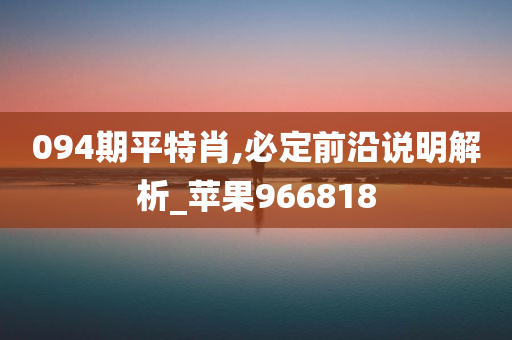 094期平特肖,必定前沿说明解析_苹果966818